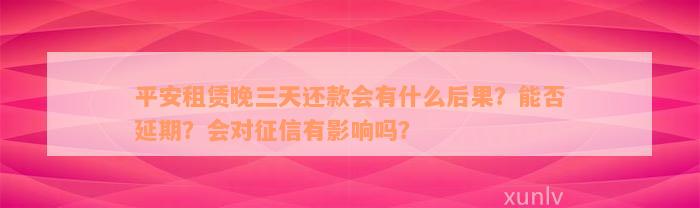 平安租赁晚三天还款会有什么后果？能否延期？会对征信有影响吗？

xunlv